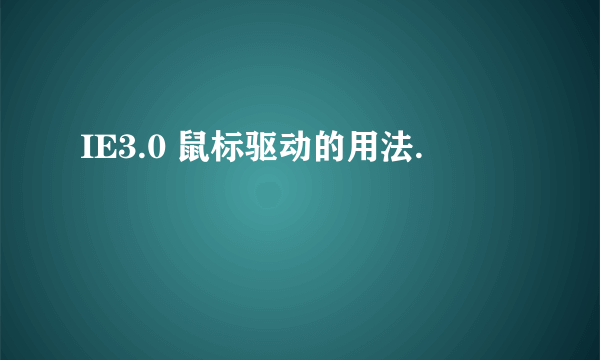 IE3.0 鼠标驱动的用法.